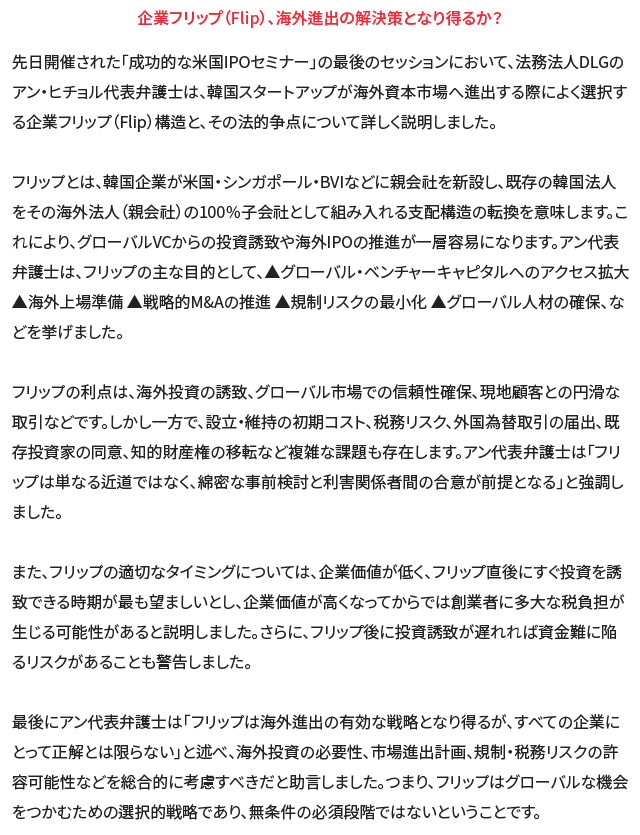 企業フリップ（Flip）、海外進出の解決策となり得るか？

先日開催された「成功的な米国IPOセミナー」の最後のセッションにおいて、法務法人DLGのアン・ヒチョル代表弁護士は、韓国スタートアップが海外資本市場へ進出する際によく選択する企業フリップ（Flip）構造と、その法的争点について詳しく説明しました。

フリップとは、韓国企業が米国・シンガポール・BVIなどに親会社を新設し、既存の韓国法人をその海外法人（親会社）の100％子会社として組み入れる支配構造の転換を意味します。これにより、グローバルVCからの投資誘致や海外IPOの推進が一層容易になります。アン代表弁護士は、フリップの主な目的として、▲グローバル・ベンチャーキャピタルへのアクセス拡大 ▲海外上場準備 ▲戦略的M&Aの推進 ▲規制リスクの最小化 ▲グローバル人材の確保、などを挙げました。

フリップの利点は、海外投資の誘致、グローバル市場での信頼性確保、現地顧客との円滑な取引などです。しかし一方で、設立・維持の初期コスト、税務リスク、外国為替取引の届出、既存投資家の同意、知的財産権の移転など複雑な課題も存在します。アン代表弁護士は「フリップは単なる近道ではなく、綿密な事前検討と利害関係者間の合意が前提となる」と強調しました。

また、フリップの適切なタイミングについては、企業価値が低く、フリップ直後にすぐ投資を誘致できる時期が最も望ましいとし、企業価値が高くなってからでは創業者に多大な税負担が生じる可能性があると説明しました。さらに、フリップ後に投資誘致が遅れれば資金難に陥るリスクがあることも警告しました。

最後にアン代表弁護士は「フリップは海外進出の有効な戦略となり得るが、すべての企業にとって正解とは限らない」と述べ、海外投資の必要性、市場進出計画、規制・税務リスクの許容可能性などを総合的に考慮すべきだと助言しました。つまり、フリップはグローバルな機会をつかむための選択的戦略であり、無条件の必須段階ではないということです。